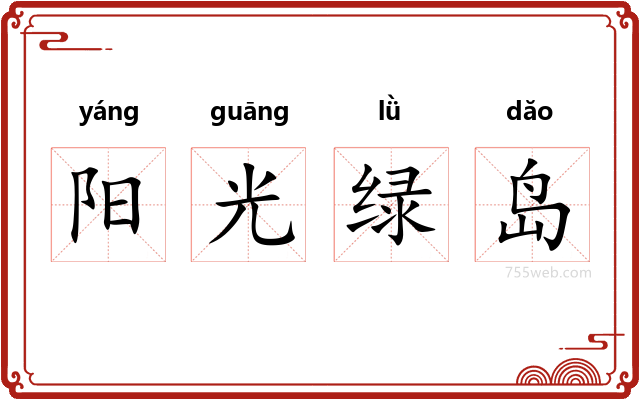 yáng guāng lǜ dǎo

阳 光 绿 岛

755web.com